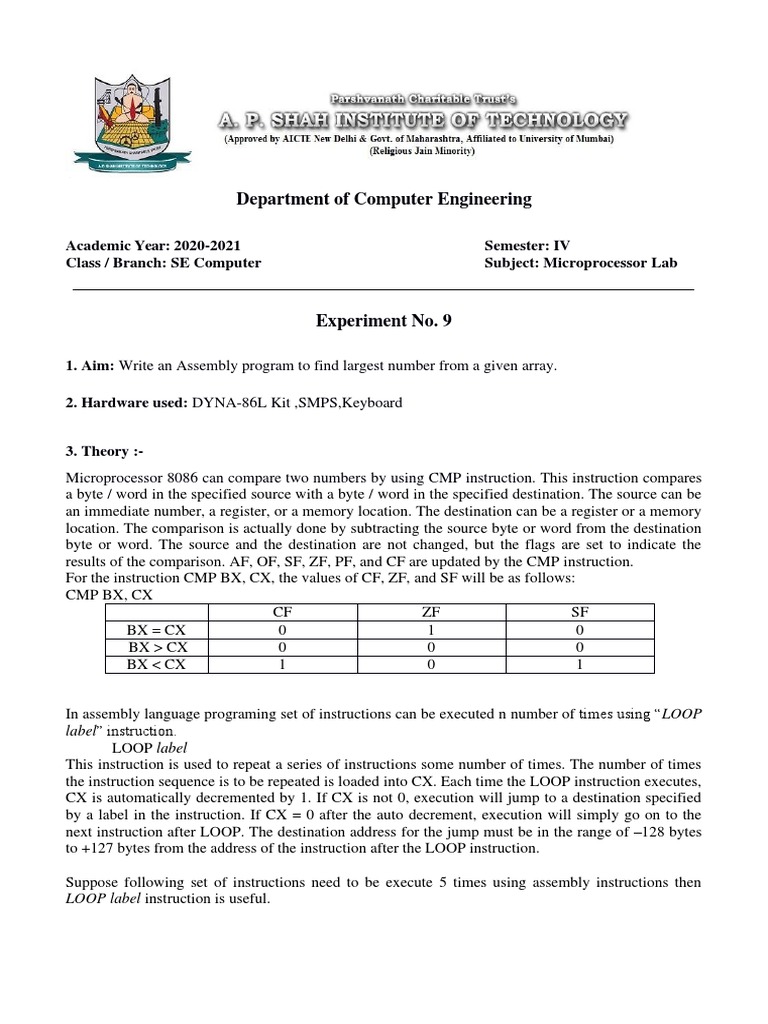 Parshvanath Charitable Trust's
A. P. SHAH INSTITUTE OF TECHNOLOGY
(Approved by AICTE New Delhi & Govt. of Maharashtra, Affiliated to University of Mumbai)
(Religious Jain Minority)

Department of Computer Engineering

Academic Year: 2020-2021
Class / Branch: SE Computer

Semester: IV
Subject: Microprocessor Lab

Experiment No. 9

1. Aim: Write an Assembly program to find largest number from a given array.

2. Hardware used: DYNA-86L Kit ,SMPS,Keyboard

3. Theory :-

Microprocessor 8086 can compare two numbers by using CMP instruction. This instruction compares a byte / word in the specified source with a byte / word in the specified destination. The source can be an immediate number, a register, or a memory location. The destination can be a register or a memory location. The comparison is actually done by subtracting the source byte or word from the destination byte or word. The source and the destination are not changed, but the flags are set to indicate the results of the comparison. AF, OF, SF, ZF, PF, and CF are updated by the CMP instruction.
For the instruction CMP BX, CX, the values of CF, ZF, and SF will be as follows:
CMP BX, CX

| | CF | ZF | SF |
|---|---|---|---|
| BX = CX | 0 | 1 | 0 |
| BX > CX | 0 | 0 | 0 |
| BX < CX | 1 | 0 | 1 |

In assembly language programing set of instructions can be executed n number of times using "LOOP label" instruction.
LOOP label
This instruction is used to repeat a series of instructions some number of times. The number of times the instruction sequence is to be repeated is loaded into CX. Each time the LOOP instruction executes, CX is automatically decremented by 1. If CX is not 0, execution will jump to a destination specified by a label in the instruction. If CX = 0 after the auto decrement, execution will simply go on to the next instruction after LOOP. The destination address for the jump must be in the range of –128 bytes to +127 bytes from the address of the instruction after the LOOP instruction.

Suppose following set of instructions need to be execute 5 times using assembly instructions then LOOP label instruction is useful.